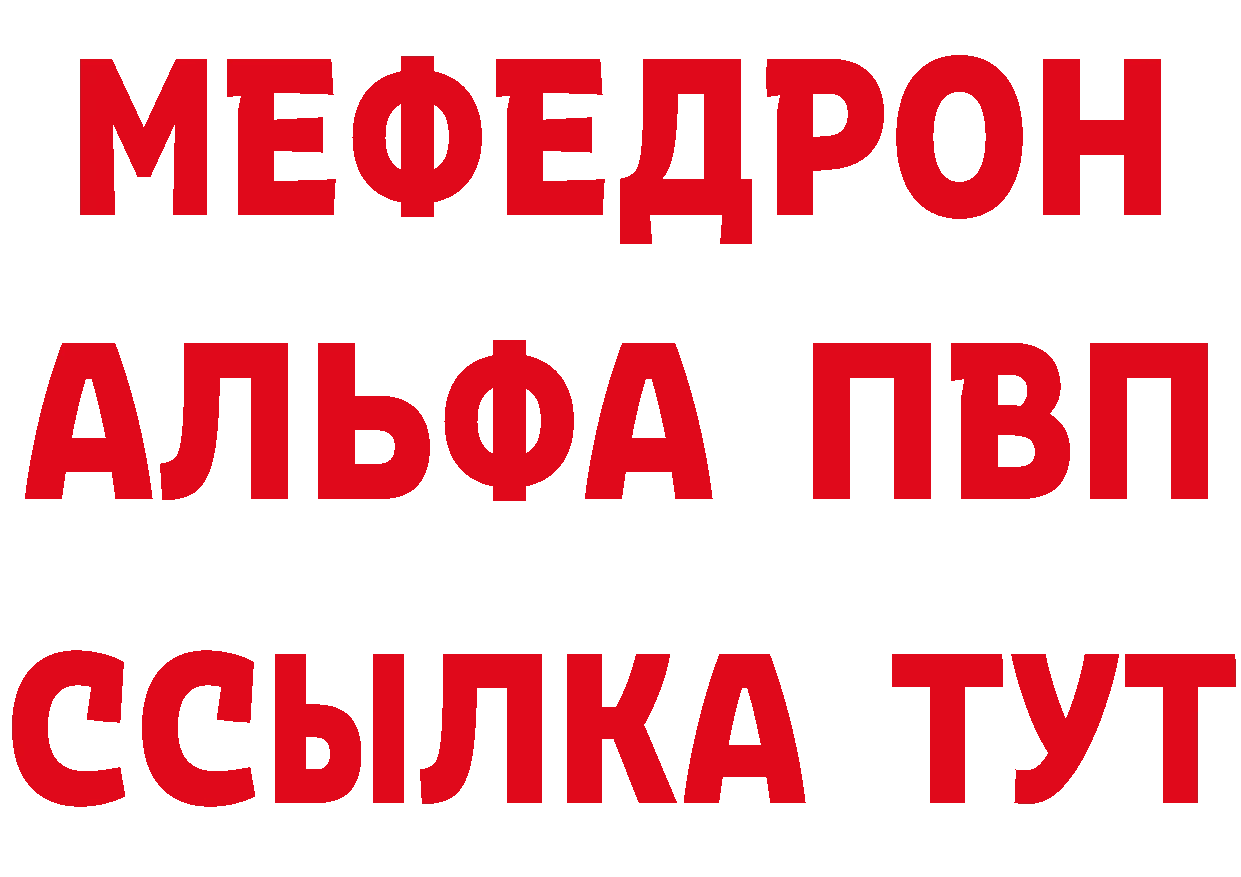 МЕФЕДРОН
АЛЬФА ПВП
ССЫЛКА ТУТ